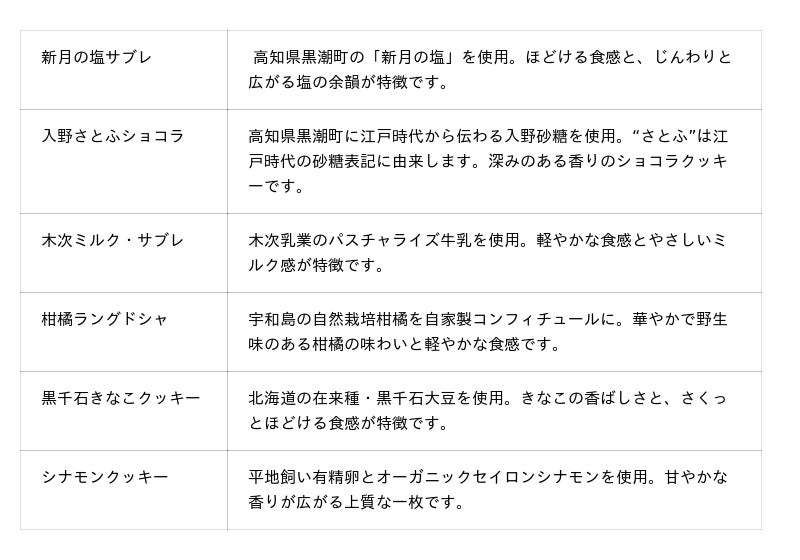 | 新月の塩サブレ | 高知県黒潮町の「新月の塩」を使用。ほどける食感と、じんわりと広がる塩の余韻が特徴です。 |
|---|---|
| 入野さとふショコラ | 高知県黒潮町に江戸時代から伝わる入野砂糖を使用。“さとふ”は江戸時代の砂糖表記に由来します。深みのある香りのショコラクッキーです。 |
| 木次ミルク・サブレ | 木次乳業のパスチャライズ牛乳を使用。軽やかな食感とやさしいミルク感が特徴です。 |
| 柑橘ラングドシャ | 宇和島の自然栽培柑橘を自家製コンフィチュールに。華やかで野生味のある柑橘の味わいと軽やかな食感です。 |
| 黒千石きなこクッキー | 北海道の在来種・黒千石大豆を使用。きなこの香ばしさと、さくっとほどける食感が特徴です。 |
| シナモンクッキー | 平地飼い有精卵とオーガニックセイロンシナモンを使用。甘やかな香りが広がる上質な一枚です。 |